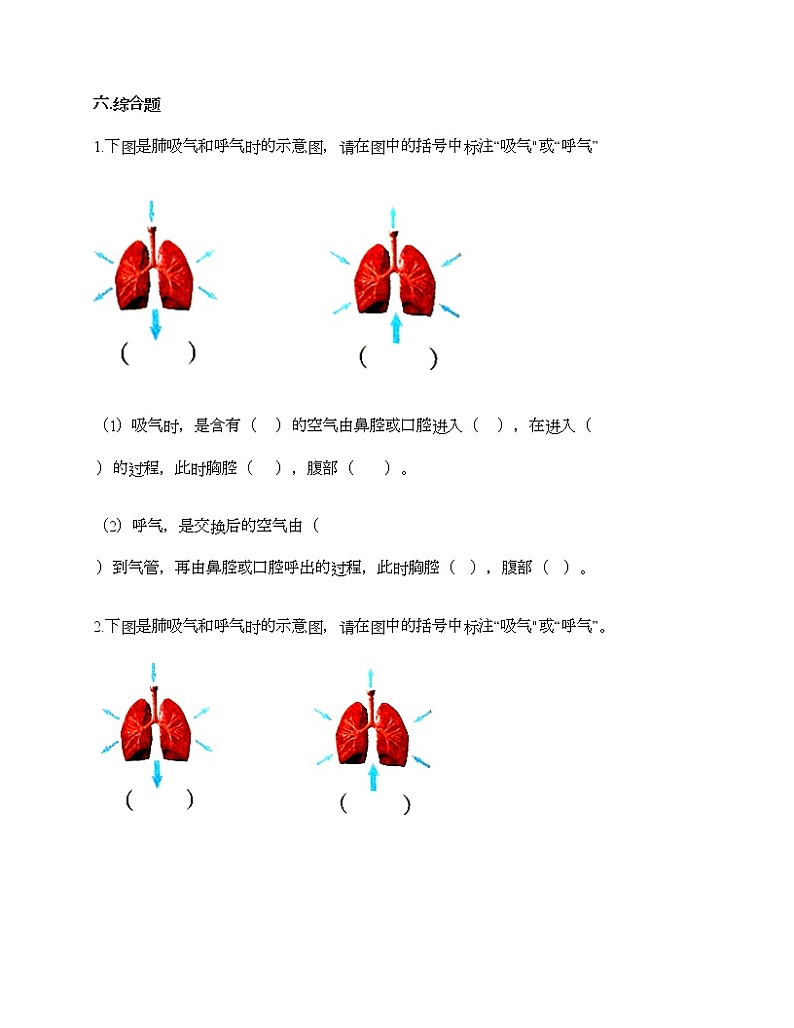 六.综合题

1.下图是肺吸气和呼气时的示意图，请在图中的括号中标注“吸气”或“呼气”

(　　)　　(　　)

（1）吸气时，是含有（　）的空气由鼻腔或口腔进入（　），在进入（　）的过程，此时胸腔（　），腹部（　）。

（2）呼气，是交换后的空气由（　）到气管，再由鼻腔或口腔呼出的过程，此时胸腔（　），腹部（　）。

2.下图是肺吸气和呼气时的示意图，请在图中的括号中标注“吸气”或“呼气”。

(　　)　　(　　)